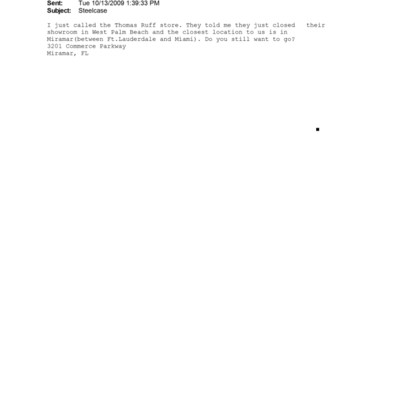 Sent: Tue 10/13/2009 1:39:33 PM
Subject: Steelcase

I just called the Thomas Ruff store. They told me they just closed their showroom in West Palm Beach and the closest location to us is in Miramar(between Ft.Lauderdale and Miami). Do you still want to go?
3201 Commerce Parkway
Miramar, FL